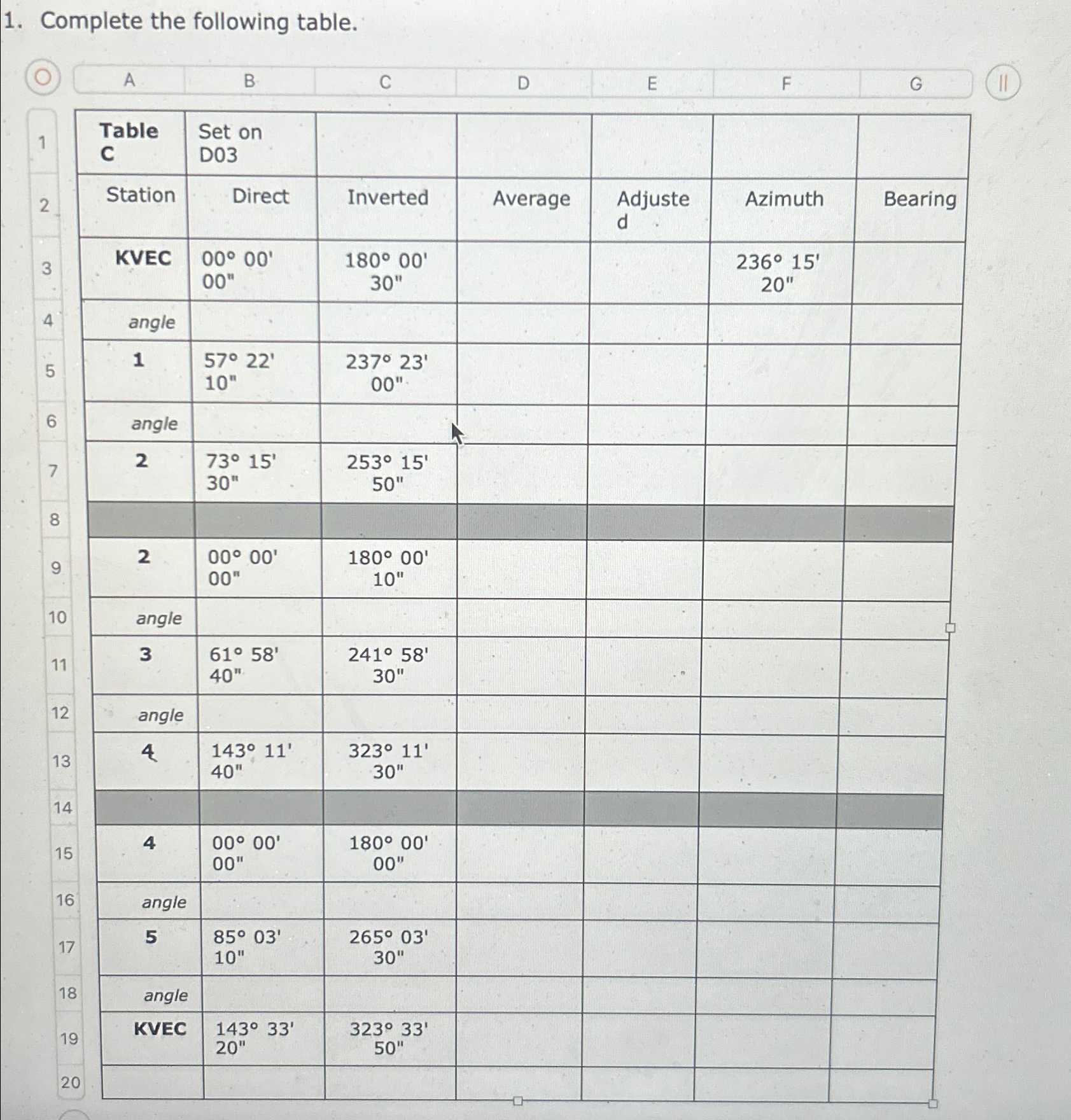 1. Complete the following table.

| | A | B | C | D | E | F | G |
|---|---|---|---|---|---|---|---|
| 1 | Table C | Set on D03 | | | | | |
| 2 | Station | Direct | Inverted | Average | Adjusted | Azimuth | Bearing |
| 3 | KVEC | 00° 00' 00" | 180° 00' 30" | | | 236° 15' 20" | |
| 4 | angle | | | | | | |
| 5 | 1 | 57° 22' 10" | 237° 23' 00" | | | | |
| 6 | angle | | | | | | |
| 7 | 2 | 73° 15' 30" | 253° 15' 50" | | | | |
| 8 | | | | | | | |
| 9 | 2 | 00° 00' 00" | 180° 00' 10" | | | | |
| 10 | angle | | | | | | |
| 11 | 3 | 61° 58' 40" | 241° 58' 30" | | | | |
| 12 | angle | | | | | | |
| 13 | 4 | 143° 11' 40" | 323° 11' 30" | | | | |
| 14 | | | | | | | |
| 15 | 4 | 00° 00' 00" | 180° 00' 00" | | | | |
| 16 | angle | | | | | | |
| 17 | 5 | 85° 03' 10" | 265° 03' 30" | | | | |
| 18 | angle | | | | | | |
| 19 | KVEC | 143° 33' 20" | 323° 33' 50" | | | | |
| 20 | | | | | | | |